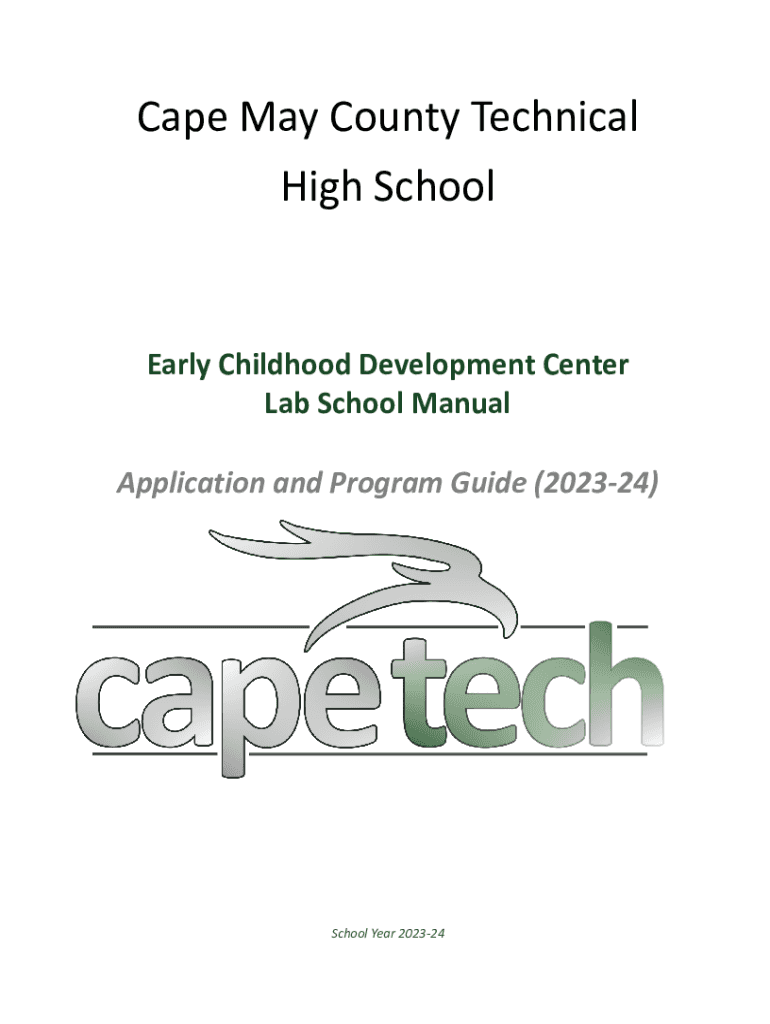 Cape May County Technical High School

Early Childhood Development Center
Lab School Manual

Application and Program Guide (2023-24)

capetech

School Year 2023-24